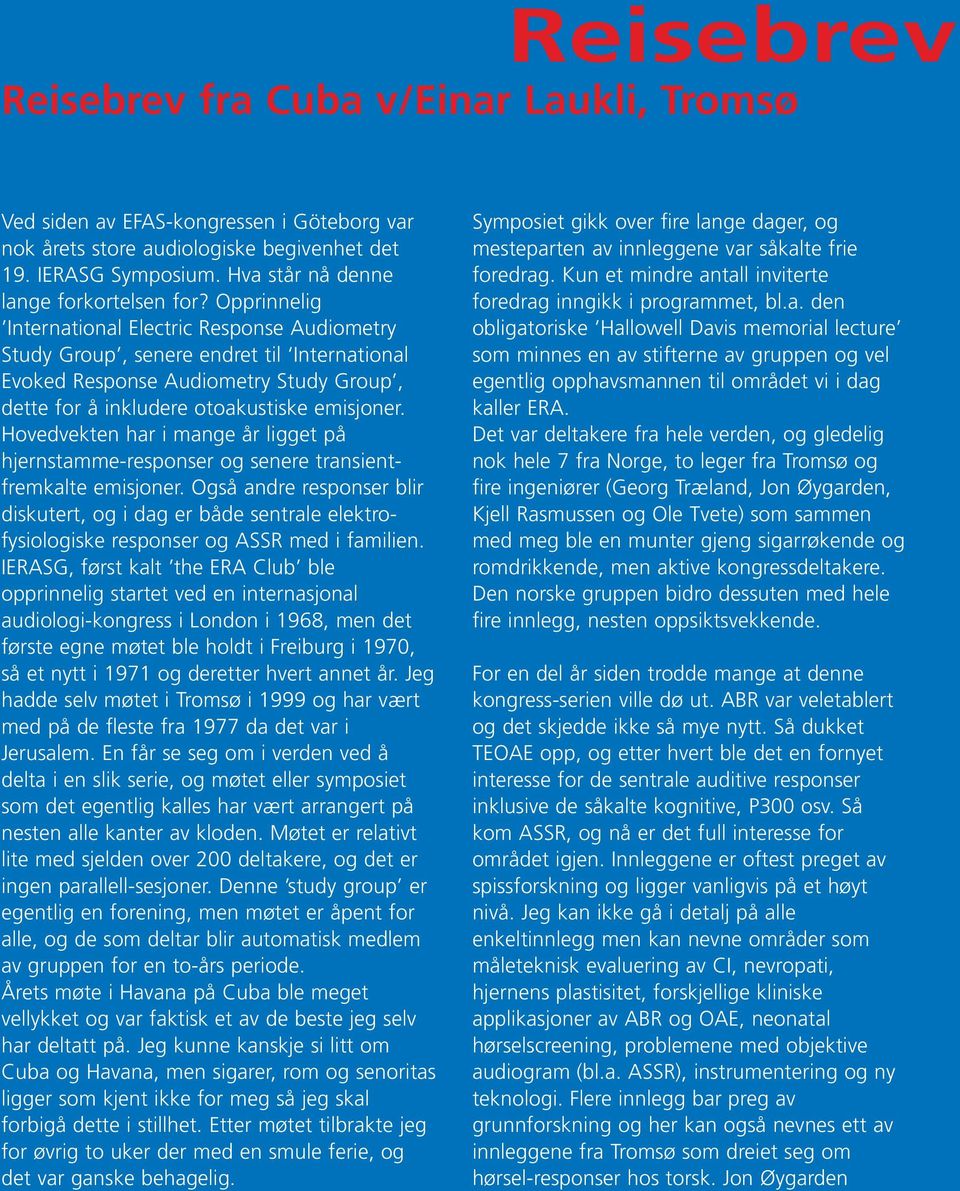 Reisebrev

Reisebrev fra Cuba v/Einar Laukli, Tromsø

Ved siden av EFAS-kongressen i Göteborg var nok årets store audiologiske begivenhet det 19. IERASG Symposium. Hva står nå denne lange forkortelsen for? Opprinnelig 'International Electric Response Audiometry Study Group', senere endret til 'International Evoked Response Audiometry Study Group', dette for å inkludere otoakustiske emisjoner. Hovedvekten har i mange år ligget på hjernstamme-responser og senere transientfremkalte emisjoner. Også andre responser blir diskutert, og i dag er både sentrale elektrofysiologiske responser og ASSR med i familien. IERASG, først kalt 'the ERA Club' ble opprinnelig startet ved en internasjonal audiologi-kongress i London i 1968, men det første egne møtet ble holdt i Freiburg i 1970, så et nytt i 1971 og deretter hvert annet år. Jeg hadde selv møtet i Tromsø i 1999 og har vært med på de fleste fra 1977 da det var i Jerusalem. En får se seg om i verden ved å delta i en slik serie, og møtet eller symposiet som det egentlig kalles har vært arrangert på nesten alle kanter av kloden. Møtet er relativt lite med sjelden over 200 deltakere, og det er ingen parallell-sesjoner. Denne 'study group' er egentlig en forening, men møtet er åpent for alle, og de som deltar blir automatisk medlem av gruppen for en to-års periode.
Årets møte i Havana på Cuba ble meget vellykket og var faktisk et av de beste jeg selv har deltatt på. Jeg kunne kanskje si litt om Cuba og Havana, men sigarer, rom og senoritas ligger som kjent ikke for meg så jeg skal forbigå dette i stillhet. Etter møtet tilbrakte jeg for øvrig to uker der med en smule ferie, og det var ganske behagelig.

Symposiet gikk over fire lange dager, og mesteparten av innleggene var såkalte frie foredrag. Kun et mindre antall inviterte foredrag inngikk i programmet, bl.a. den obligatoriske 'Hallowell Davis memorial lecture' som minnes en av stifterne av gruppen og vel egentlig opphavsmannen til området vi i dag kaller ERA.
Det var deltakere fra hele verden, og gledelig nok hele 7 fra Norge, to leger fra Tromsø og fire ingeniører (Georg Træland, Jon Øygarden, Kjell Rasmussen og Ole Tvete) som sammen med meg ble en munter gjeng sigarrøkende og romdrikkende, men aktive kongressdeltakere. Den norske gruppen bidro dessuten med hele fire innlegg, nesten oppsiktsvekkende.

For en del år siden trodde mange at denne kongress-serien ville dø ut. ABR var veletablert og det skjedde ikke så mye nytt. Så dukket TEOAE opp, og etter hvert ble det en fornyet interesse for de sentrale auditive responser inklusive de såkalte kognitive, P300 osv. Så kom ASSR, og nå er det full interesse for området igjen. Innleggene er oftest preget av spissforskning og ligger vanligvis på et høyt nivå. Jeg kan ikke gå i detalj på alle enkeltinnlegg men kan nevne områder som måleteknisk evaluering av CI, nevropati, hjernens plastisitet, forskjellige kliniske applikasjoner av ABR og OAE, neonatal hørselscreening, problemene med objektive audiogram (bl.a. ASSR), instrumentering og ny teknologi. Flere innlegg bar preg av grunnforskning og her kan også nevnes ett av innleggene fra Tromsø som dreiet seg om hørsel-responser hos torsk. Jon Øygarden